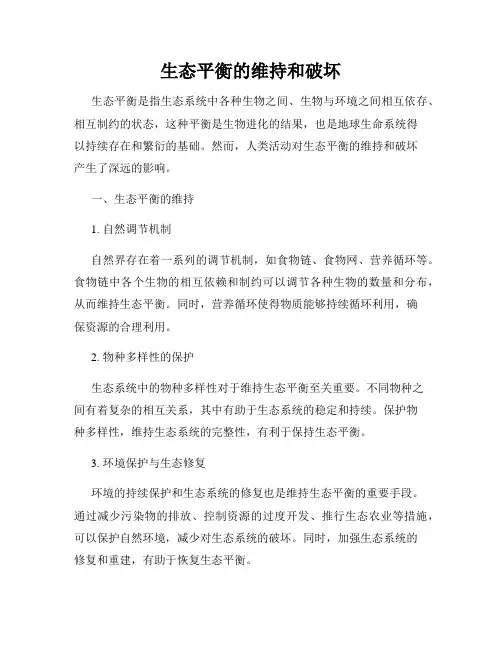 生态平衡的维持和破坏

生态平衡是指生态系统中各种生物之间、生物与环境之间相互依存、相互制约的状态，这种平衡是生物进化的结果，也是地球生命系统得以持续存在和繁衍的基础。然而，人类活动对生态平衡的维持和破坏产生了深远的影响。

一、生态平衡的维持

1. 自然调节机制

自然界存在着一系列的调节机制，如食物链、食物网、营养循环等。食物链中各个生物的相互依赖和制约可以调节各种生物的数量和分布，从而维持生态平衡。同时，营养循环使得物质能够持续循环利用，确保资源的合理利用。

2. 物种多样性的保护

生态系统中的物种多样性对于维持生态平衡至关重要。不同物种之间有着复杂的相互关系，其中有助于生态系统的稳定和持续。保护物种多样性，维持生态系统的完整性，有利于保持生态平衡。

3. 环境保护与生态修复

环境的持续保护和生态系统的修复也是维持生态平衡的重要手段。通过减少污染物的排放、控制资源的过度开发、推行生态农业等措施，可以保护自然环境，减少对生态系统的破坏。同时，加强生态系统的修复和重建，有助于恢复生态平衡。